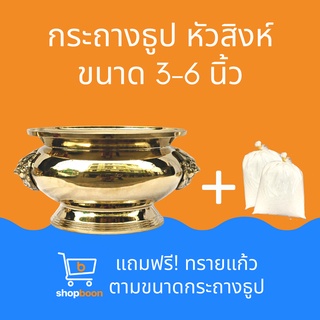 กระถางธูป หัวสิงห์
ขนาด 3-6 นิ้ว

+

b
shopboon

แถมฟรี! ทรายแก้ว
ตามขนาดกระถางธูป